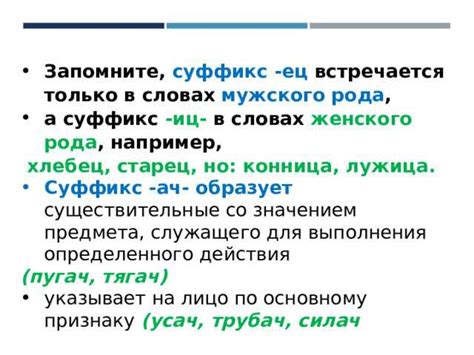 • Запомните, суффикс -ец встречается только в словах мужского рода,
• а суффикс -иц- в словах женского рода, например,
хлебец, старец, но: конница, лужица.
• Суффикс -ач- образует существительные со значением предмета, служащего для выполнения определенного действия
(пугач, тягач)
• указывает на лицо по основному признаку (усач, трубач, силач